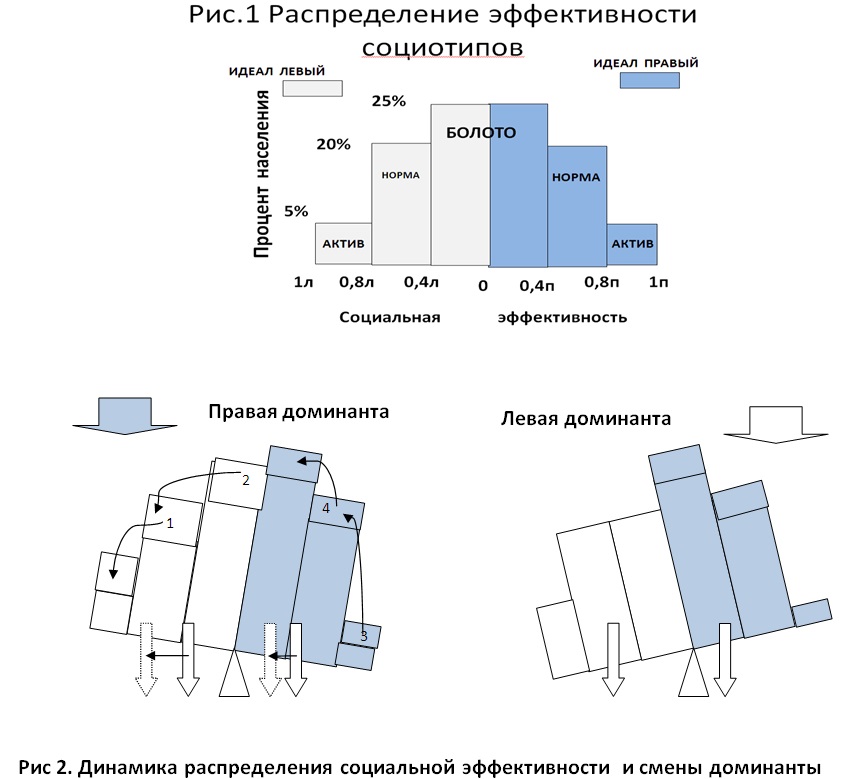 Рис.1 Распределение эффективности социотипов

ИДЕАЛ ЛЕВЫЙ

ИДЕАЛ ПРАВЫЙ

Процент населения

25%

20%

5%

БОЛОТО

НОРМА

НОРМА

АКТИВ

АКТИВ

1л 0,8л 0,4л 0 0,4п 0,8п 1п

Социальная эффективность

Правая доминанта

Левая доминанта

2

1

4

3

Рис 2. Динамика распределения социальной эффективности и смены доминанты